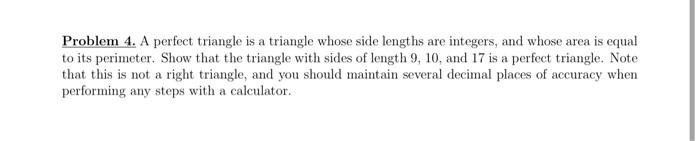 Problem 4. A perfect triangle is a triangle whose side lengths are integers, and whose area is equal to its perimeter. Show that the triangle with sides of length 9, 10, and 17 is a perfect triangle. Note that this is not a right triangle, and you should maintain several decimal places of accuracy when performing any steps with a calculator.